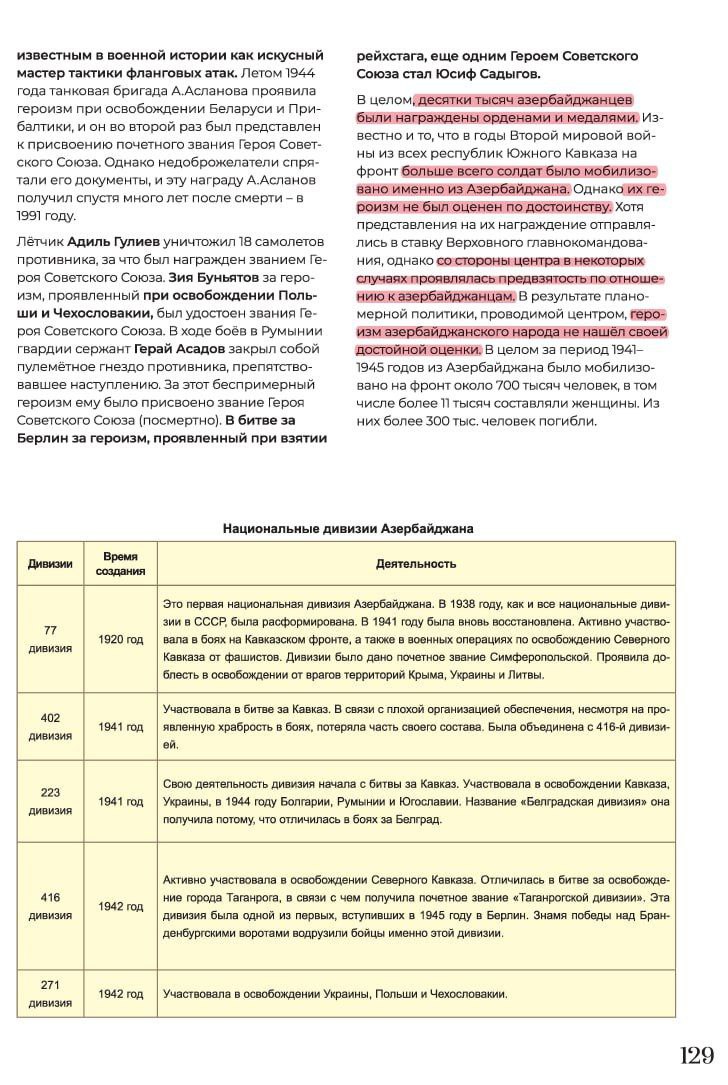 известным в военной истории как искусный мастер тактики фланговых атак. Летом 1944 года танковая бригада А.Асланова проявила героизм при освобождении Беларуси и Прибалтики, и он во второй раз был представлен к присвоению почетного звания Героя Советского Союза. Однако недоброжелатели спрятали его документы, и эту награду А.Асланов получил спустя много лет после смерти – в 1991 году.

Лётчик Адиль Гулиев уничтожил 18 самолетов противника, за что был награжден званием Героя Советского Союза. Зия Буньятов за героизм, проявленный при освобождении Польши и Чехословакии, был удостоен звания Героя Советского Союза. В ходе боёв в Румынии гвардии сержант Герай Асадов закрыл собой пулемётное гнездо противника, препятствовавшее наступлению. За этот беспримерный героизм ему было присвоено звание Героя Советского Союза (посмертно). В битве за Берлин за героизм, проявленный при взятии рейхстага, еще одним Героем Советского Союза стал Юсиф Садыгов.

В целом, десятки тысяч азербайджанцев были награждены орденами и медалями. Известно и то, что в годы Второй мировой войны из всех республик Южного Кавказа на фронт больше всего солдат было мобилизовано именно из Азербайджана. Однако их героизм не был оценен по достоинству. Хотя представления на их награждение отправлялись в ставку Верховного главнокомандования, однако со стороны центра в некоторых случаях проявлялась предвзятость по отношению к азербайджанцам. В результате планомерной политики, проводимой центром, героизм азербайджанского народа не нашёл своей достойной оценки. В целом за период 1941–1945 годов из Азербайджана было мобилизовано на фронт около 700 тысяч человек, в том числе более 11 тысяч составляли женщины. Из них более 300 тыс. человек погибли.

Национальные дивизии Азербайджана

| Дивизии | Время создания | Деятельность |
|---|---|---|
| 77 дивизия | 1920 год | Это первая национальная дивизия Азербайджана. В 1938 году, как и все национальные дивизии в СССР, была расформирована. В 1941 году была вновь восстановлена. Активно участвовала в боях на Кавказском фронте, а также в военных операциях по освобождению Северного Кавказа от фашистов. Дивизии было дано почетное звание Симферопольской. Проявила доблесть в освобождении от врагов территорий Крыма, Украины и Литвы. |
| 402 дивизия | 1941 год | Участвовала в битве за Кавказ. В связи с плохой организацией обеспечения, несмотря на проявленную храбрость в боях, потеряла часть своего состава. Была объединена с 416-й дивизией. |
| 223 дивизия | 1941 год | Свою деятельность дивизия начала с битвы за Кавказ. Участвовала в освобождении Кавказа, Украины, в 1944 году Болгарии, Румынии и Югославии. Название «Белградская дивизия» она получила потому, что отличилась в боях за Белград. |
| 416 дивизия | 1942 год | Активно участвовала в освобождении Северного Кавказа. Отличилась в битве за освобождение города Таганрога, в связи с чем получила почетное звание «Таганрогской дивизии». Эта дивизия была одной из первых, вступивших в 1945 году в Берлин. Знамя победы над Бранденбургскими воротами водрузили бойцы именно этой дивизии. |
| 271 дивизия | 1942 год | Участвовала в освобождении Украины, Польши и Чехословакии. |

129